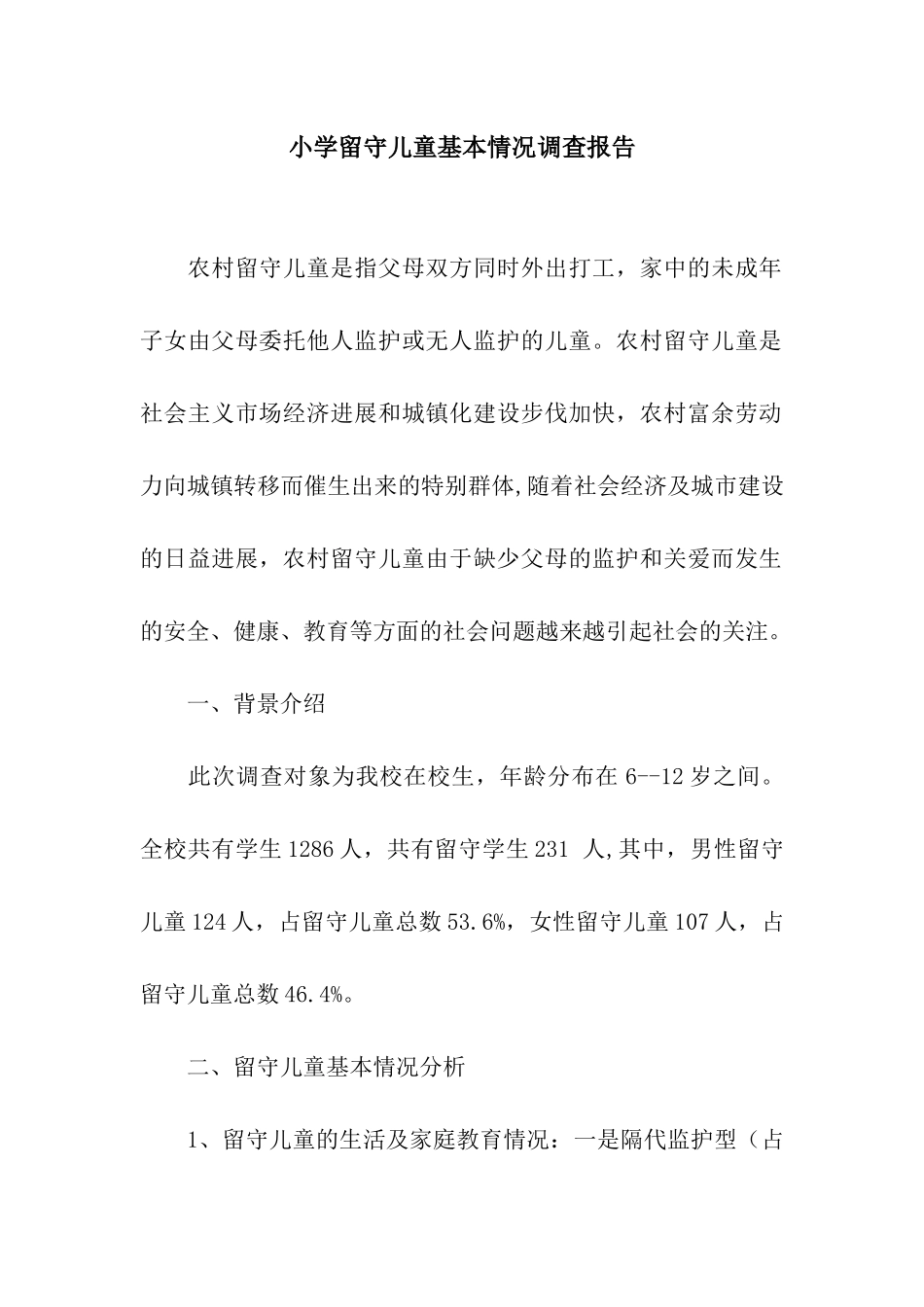 小学留守儿童基本情况调查报告

农村留守儿童是指父母双方同时外出打工，家中的未成年子女由父母委托他人监护或无人监护的儿童。农村留守儿童是社会主义市场经济进展和城镇化建设步伐加快，农村富余劳动力向城镇转移而催生出来的特别群体,随着社会经济及城市建设的日益进展，农村留守儿童由于缺少父母的监护和关爱而发生的安全、健康、教育等方面的社会问题越来越引起社会的关注。

一、背景介绍

此次调查对象为我校在校生，年龄分布在 6--12 岁之间。全校共有学生 1286 人，共有留守学生 231 人,其中，男性留守儿童 124 人，占留守儿童总数 53.6%，女性留守儿童 107 人，占留守儿童总数 46.4%。

二、留守儿童基本情况分析

1、留守儿童的生活及家庭教育情况：一是隔代监护型（占